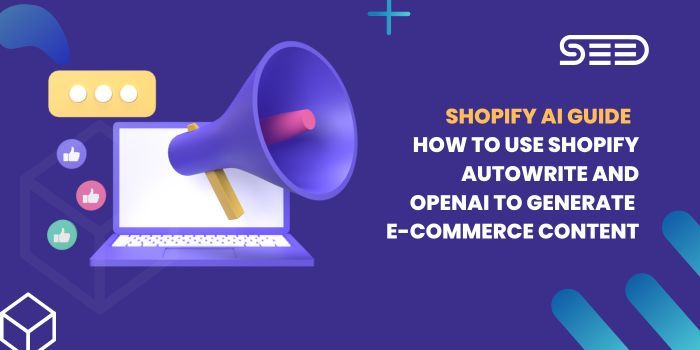 SEE

SHOPIFY AI GUIDE
HOW TO USE SHOPIFY AUTOWRITE AND OPENAI TO GENERATE E-COMMERCE CONTENT